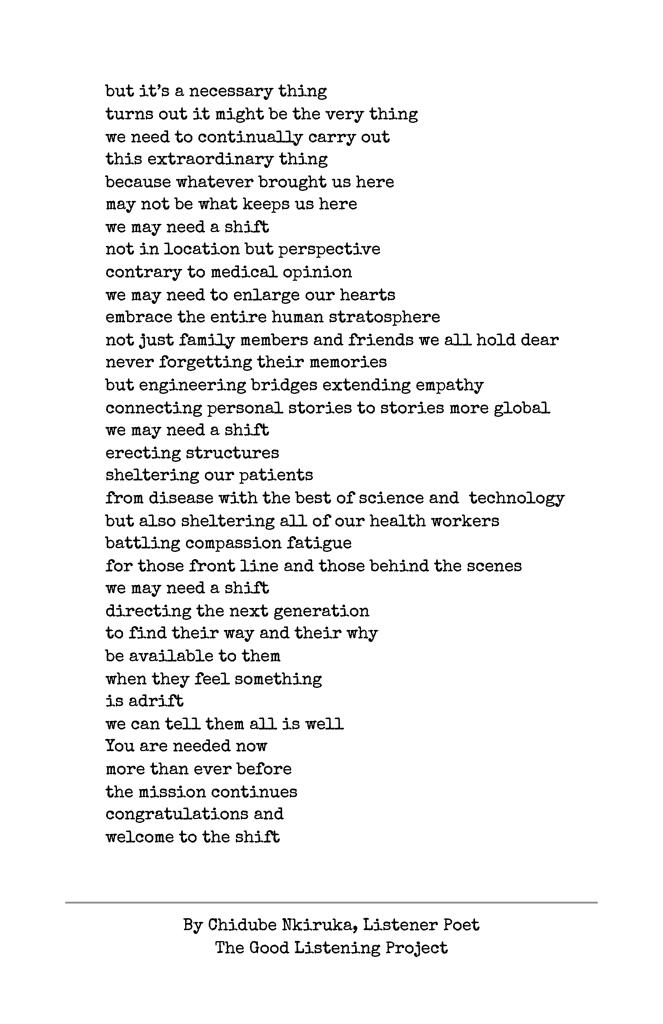 but it's a necessary thing
turns out it might be the very thing
we need to continually carry out
this extraordinary thing
because whatever brought us here
may not be what keeps us here
we may need a shift
not in location but perspective
contrary to medical opinion
we may need to enlarge our hearts
embrace the entire human stratosphere
not just family members and friends we all hold dear
never forgetting their memories
but engineering bridges extending empathy
connecting personal stories to stories more global
we may need a shift
erecting structures
sheltering our patients
from disease with the best of science and technology
but also sheltering all of our health workers
battling compassion fatigue
for those front line and those behind the scenes
we may need a shift
directing the next generation
to find their way and their why
be available to them
when they feel something
is adrift
we can tell them all is well
You are needed now
more than ever before
the mission continues
congratulations and
welcome to the shift

By Chidube Nkiruka, Listener Poet
The Good Listening Project